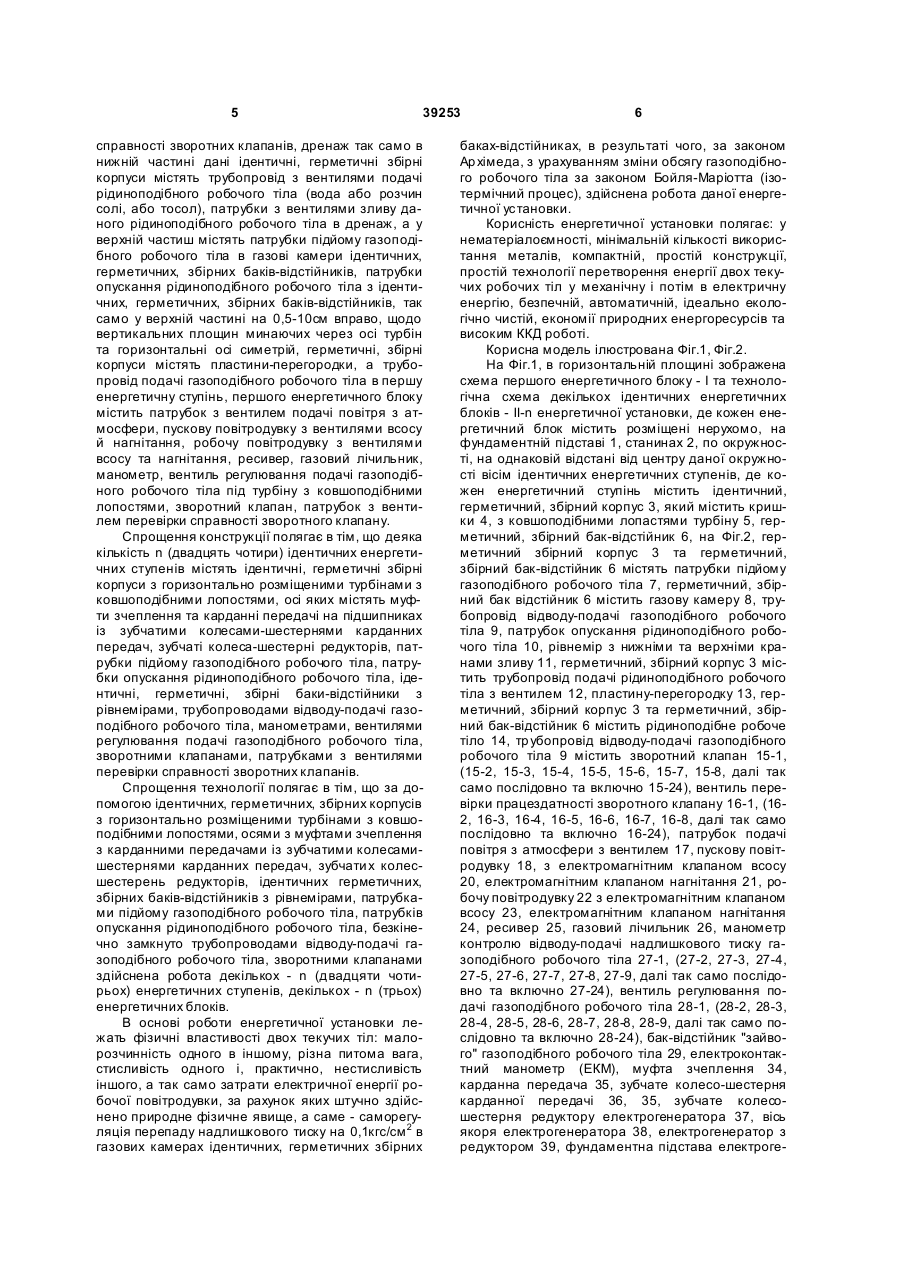 5 39253 6

справності зворотних клапанів, дренаж так само в нижній частині дані ідентичні, герметичні збірні корпуси містять трубопровід з вентилями подачі рідиноподібного робочого тіла (вода або розчин солі, або тосол), патрубки з вентилями зливу даного рідиноподібного робочого тіла в дренаж, а у верхній частиш містять патрубки підйому газоподібного робочого тіла в газові камери ідентичних, герметичних, збірних баків-відстійників, патрубки опускання рідиноподібного робочого тіла з ідентичних, герметичних, збірних баків-відстійників, так само у верхній частині на 0,5-10см вправо, щодо вертикальних площин минаючих через осі турбін та горизонтальні осі симетрій, герметичні, збірні корпуси містять пластини-перегородки, а трубопровід подачі газоподібного робочого тіла в першу енергетичну ступінь, першого енергетичного блоку містить патрубок з вентилем подачі повітря з атмосфери, пускову повітродувку з вентилями всосу й нагнітання, робочу повітродувку з вентилями всосу та нагнітання, ресивер, газовий лічильник, манометр, вентиль регулювання подачі газоподібного робочого тіла під турбіну з ковшоподібними лопостями, зворотний клапан, патрубок з вентилем перевірки справності зворотного клапану.

Спрощення конструкції полягає в тім, що деяка кількість n (двадцять чотири) ідентичних енергетичних ступенів містять ідентичні, герметичні збірні корпуси з горизонтально розміщеними турбінами з ковшоподібними лопостями, осі яких містять муфти зчеплення та карданні передачі на підшипниках із зубчатими колесами-шестернями карданних передач, зубчаті колеса-шестерні редукторів, патрубки підйому газоподібного робочого тіла, патрубки опускання рідиноподібного робочого тіла, ідентичні, герметичні, збірні баки-відстійники з рівнемірами, трубопроводами відводу-подачі газоподібного робочого тіла, манометрами, вентилями регулювання подачі газоподібного робочого тіла, зворотними клапанами, патрубками з вентилями перевірки справності зворотних клапанів.

Спрощення технології полягає в тім, що за допомогою ідентичних, герметичних, збірних корпусів з горизонтально розміщеними турбінами з ковшоподібними лопостями, осями з муфтами зчеплення з карданними передачами із зубчатими колесами-шестернями карданних передач, зубчатих колес-шестерень редукторів, ідентичних герметичних, збірних баків-відстійників з рівнемірами, патрубками підйому газоподібного робочого тіла, патрубків опускання рідиноподібного робочого тіла, безкінечно замкнуто трубопроводами відводу-подачі газоподібного робочого тіла, зворотними клапанами здійснена робота декількох - n (двадцяти чотирьох) енергетичних ступенів, декількох - n (трьох) енергетичних блоків.

В основі роботи енергетичної установки лежать фізичні властивості двох текучих тіл: малорозчинність одного в іншому, різна питома вага, стисливість одного і, практично, нестисливість іншого, а так само затрати електричної енергії робочої повітродувки, за рахунок яких штучно здійснено природне фізичне явище, а саме - саморегуляція перепаду надлишкового тиску на 0,1кгс/см$^2$ в газових камерах ідентичних, герметичних збірних баках-відстійниках, в результаті чого, за законом Архімеда, з урахуванням зміни обсягу газоподібного робочого тіла за законом Бойля-Маріотта (ізотермічний процес), здійснена робота даної енергетичної установки.

Корисність енергетичної установки полягає: у нематеріалоємності, мінімальній кількості використання металів, компактній, простій конструкції, простій технології перетворення енергії двох текучих робочих тіл у механічну і потім в електричну енергію, безпечній, автоматичній, ідеально екологічно чистій, економії природних енергоресурсів та високим ККД роботі.

Корисна модель ілюстрована Фіг.1, Фіг.2.

На Фіг.1, в горизонтальній площині зображена схема першого енергетичного блоку - І та технологічна схема декількох ідентичних енергетичних блоків - ІІ-n енергетичної установки, де кожен енергетичний блок містить розміщені нерухомо, на фундаментній підставі 1, станинах 2, по окружності, на однаковій відстані від центру даної окружності вісім ідентичних енергетичних ступенів, де кожен енергетичний ступінь містить ідентичний, герметичний, збірний корпус 3, який містить кришки 4, з ковшоподібними лопастями турбіну 5, герметичний, збірний бак-відстійник 6, на Фіг.2, герметичний збірний корпус 3 та герметичний, збірний бак-відстійник 6 містять патрубки підйому газоподібного робочого тіла 7, герметичний, збірний бак відстійник 6 містить газову камеру 8, трубопровід відводу-подачі газоподібного робочого тіла 9, патрубок опускання рідиноподібного робочого тіла 10, рівнемір з нижніми та верхніми кранами зливу 11, герметичний, збірний корпус 3 містить трубопровід подачі рідиноподібного робочого тіла з вентилем 12, пластину-перегородку 13, герметичний, збірний корпус 3 та герметичний, збірний бак-відстійник 6 містить рідиноподібне робоче тіло 14, трубопровід відводу-подачі газоподібного робочого тіла 9 містить зворотний клапан 15-1, (15-2, 15-3, 15-4, 15-5, 15-6, 15-7, 15-8, далі так само послідовно та включно 15-24), вентиль перевірки працездатності зворотного клапану 16-1, (16-2, 16-3, 16-4, 16-5, 16-6, 16-7, 16-8, далі так само послідовно та включно 16-24), патрубок подачі повітря з атмосфери з вентилем 17, пускову повітродувку 18, з електромагнітним клапаном всосу 20, електромагнітним клапаном нагнітання 21, робочу повітродувку 22 з електромагнітним клапаном всосу 23, електромагнітним клапаном нагнітання 24, ресивер 25, газовий лічильник 26, манометр контролю відводу-подачі надлишкового тиску газоподібного робочого тіла 27-1, (27-2, 27-3, 27-4, 27-5, 27-6, 27-7, 27-8, 27-9, далі так само послідовно та включно 27-24), вентиль регулювання подачі газоподібного робочого тіла 28-1, (28-2, 28-3, 28-4, 28-5, 28-6, 28-7, 28-8, 28-9, далі так само послідовно та включно 28-24), бак-відстійник "зайвого" газоподібного робочого тіла 29, електроконтактний манометр (ЕКМ), муфта зчеплення 34, карданна передача 35, зубчате колесо-шестерня карданної передачі 36, 35, зубчате колесо-шестерня редуктору електрогенератора 37, вісь якоря електрогенератора 38, електрогенератор з редуктором 39, фундаментна підстава електроге-